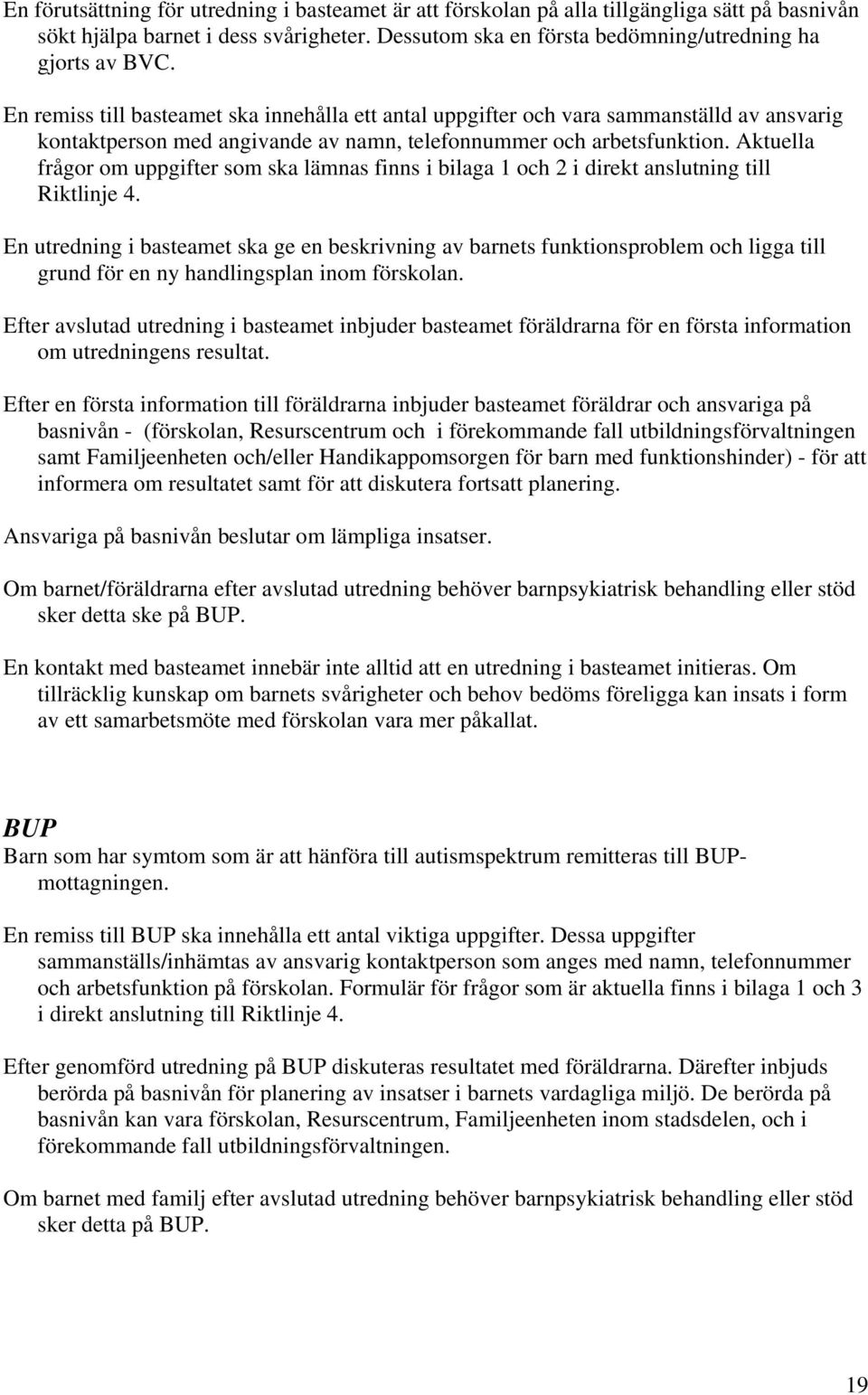 En förutsättning för utredning i basteamet är att förskolan på alla tillgängliga sätt på basnivån sökt hjälpa barnet i dess svårigheter. Dessutom ska en första bedömning/utredning ha gjorts av BVC.

En remiss till basteamet ska innehålla ett antal uppgifter och vara sammanställd av ansvarig kontaktperson med angivande av namn, telefonnummer och arbetsfunktion. Aktuella frågor om uppgifter som ska lämnas finns i bilaga 1 och 2 i direkt anslutning till Riktlinje 4.

En utredning i basteamet ska ge en beskrivning av barnets funktionsproblem och ligga till grund för en ny handlingsplan inom förskolan.

Efter avslutad utredning i basteamet inbjuder basteamet föräldrarna för en första information om utredningens resultat.

Efter en första information till föräldrarna inbjuder basteamet föräldrar och ansvariga på basnivån - (förskolan, Resurscentrum och i förekommande fall utbildningsförvaltningen samt Familjeenheten och/eller Handikappomsorgen för barn med funktionshinder) - för att informera om resultatet samt för att diskutera fortsatt planering.

Ansvariga på basnivån beslutar om lämpliga insatser.

Om barnet/föräldrarna efter avslutad utredning behöver barnpsykiatrisk behandling eller stöd sker detta ske på BUP.

En kontakt med basteamet innebär inte alltid att en utredning i basteamet initieras. Om tillräcklig kunskap om barnets svårigheter och behov bedöms föreligga kan insats i form av ett samarbetsmöte med förskolan vara mer påkallat.

BUP
Barn som har symtom som är att hänföra till autismspektrum remitteras till BUP-mottagningen.

En remiss till BUP ska innehålla ett antal viktiga uppgifter. Dessa uppgifter sammanställs/inhämtas av ansvarig kontaktperson som anges med namn, telefonnummer och arbetsfunktion på förskolan. Formulär för frågor som är aktuella finns i bilaga 1 och 3 i direkt anslutning till Riktlinje 4.

Efter genomförd utredning på BUP diskuteras resultatet med föräldrarna. Därefter inbjuds berörda på basnivån för planering av insatser i barnets vardagliga miljö. De berörda på basnivån kan vara förskolan, Resurscentrum, Familjeenheten inom stadsdelen, och i förekommande fall utbildningsförvaltningen.

Om barnet med familj efter avslutad utredning behöver barnpsykiatrisk behandling eller stöd sker detta på BUP.

19